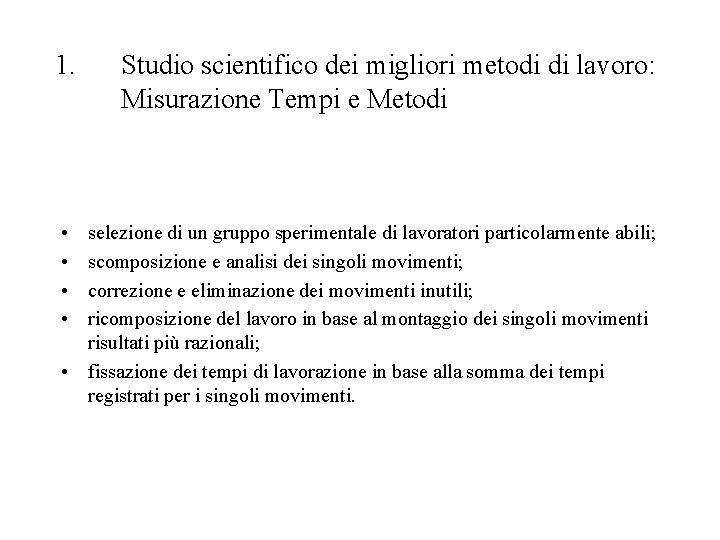 1. Studio scientifico dei migliori metodi di lavoro: Misurazione Tempi e Metodi

• selezione di un gruppo sperimentale di lavoratori particolarmente abili;
• scomposizione e analisi dei singoli movimenti;
• correzione e eliminazione dei movimenti inutili;
• ricomposizione del lavoro in base al montaggio dei singoli movimenti risultati più razionali;
• fissazione dei tempi di lavorazione in base alla somma dei tempi registrati per i singoli movimenti.